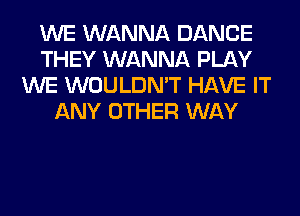 WE WANNA DANCE
THEY WANNA PLAY
WE WOULDN'T HAVE IT
ANY OTHER WAY